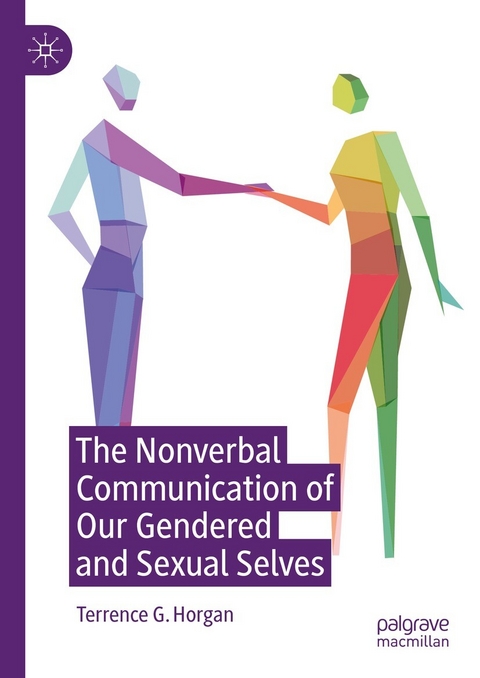 The Nonverbal Communication of Our Gendered and Sexual Selves

Terrence G. Horgan

palgrave macmillan